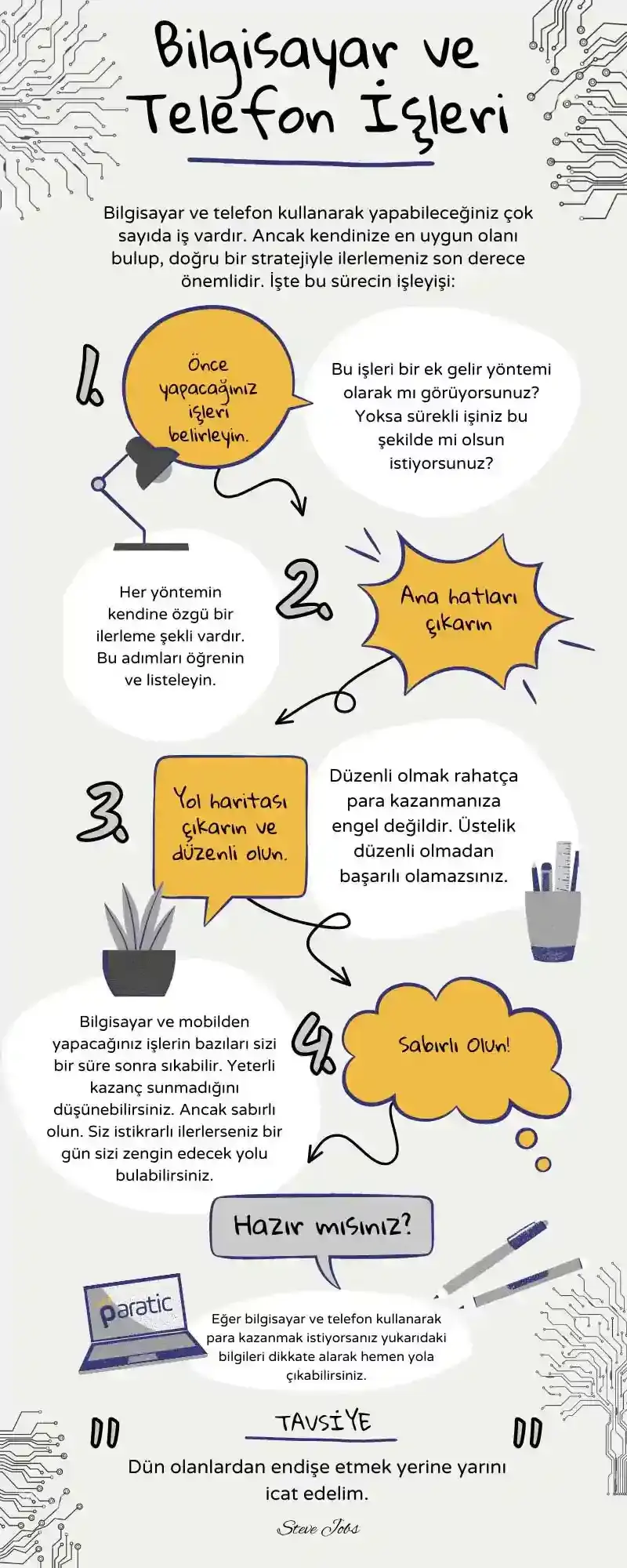 Bilgisayar ve Telefon İşleri

Bilgisayar ve telefon kullanarak yapabileceğiniz çok sayıda iş vardır. Ancak kendinize en uygun olanı bulup, doğru bir stratejiyle ilerlemeniz son derece önemlidir. İşte bu sürecin işleyişi:

1. Önce yapacağınız işleri belirleyin.

Bu işleri bir ek gelir yöntemi olarak mı görüyorsunuz? Yoksa sürekli işiniz bu şekilde mi olsun istiyorsunuz?

Her yöntemin kendine özgü bir ilerleme şekli vardır. Bu adımları öğrenin ve listeleyin.

2. Ana hatları çıkarın

3. Yol haritası çıkarın ve düzenli olun.

Düzenli olmak rahatça para kazanmanıza engel değildir. Üstelik düzenli olmadan başarılı olamazsınız.

Bilgisayar ve mobilden yapacağınız işlerin bazıları sizi bir süre sonra sıkabilir. Yeterli kazanç sunmadığını düşünebilirsiniz. Ancak sabırlı olun. Siz istikrarlı ilerlerseniz bir gün sizi zengin edecek yolu bulabilirsiniz.

4. Sabırlı Olun!

Hazır mısınız?

paratic

Eğer bilgisayar ve telefon kullanarak para kazanmak istiyorsanız yukarıdaki bilgileri dikkate alarak hemen yola çıkabilirsiniz.

TAVSİYE

Dün olanlardan endişe etmek yerine yarını icat edelim.

Steve Jobs